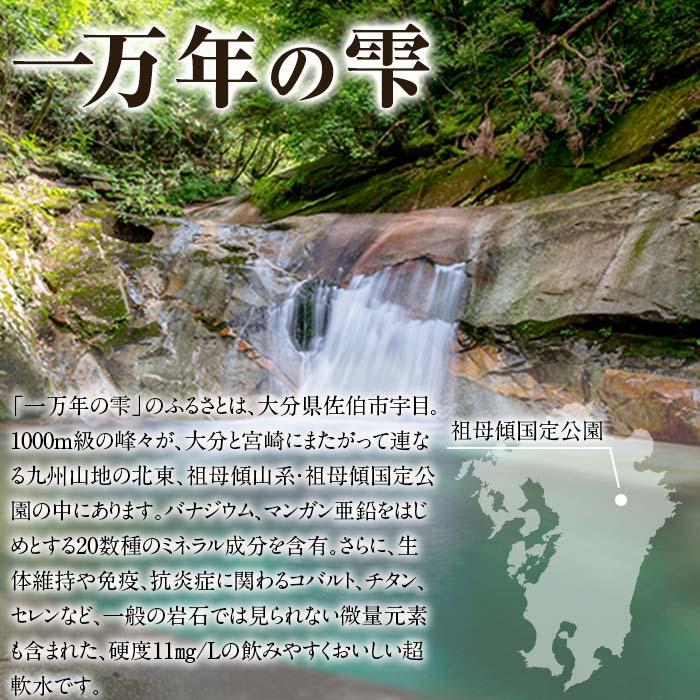 一万年の雫

「一万年の雫」のふるさとは、大分県佐伯市宇目。1000m級の峰々が、大分と宮崎にまたがって連なる九州山地の北東、祖母傾山系・祖母傾国定公園の中にあります。バナジウム、マンガン亜鉛をはじめとする20数種のミネラル成分を含有。さらに、生体維持や免疫、抗炎症に関わるコバルト、チタン、セレンなど、一般の岩石では見られない微量元素も含まれた、硬度11mg/Lの飲みやすくおいしい超軟水です。

祖母傾国定公園